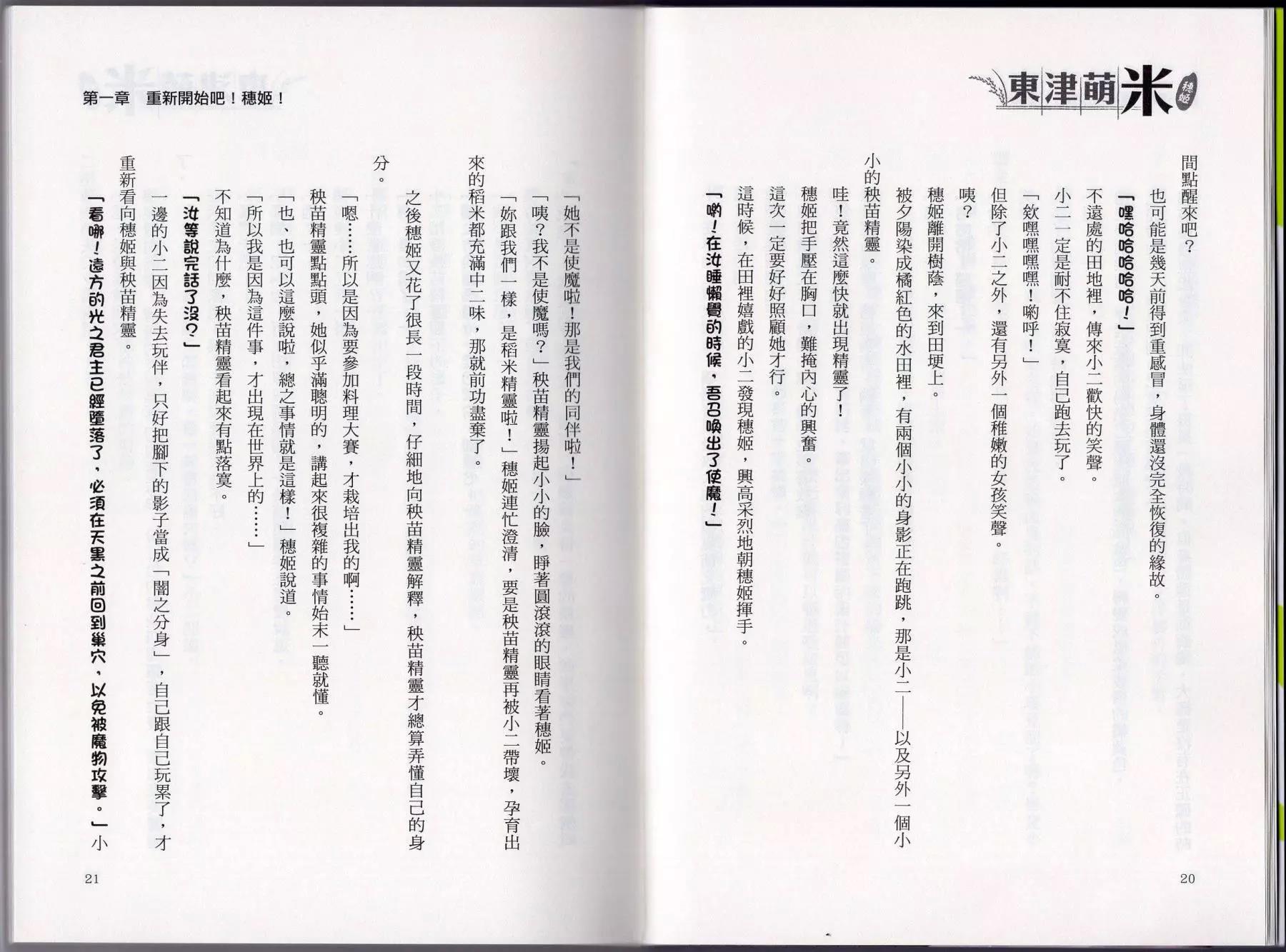 東津萌米 穗姬

間點醒來吧？

也可能是幾天前得到重感冒，身體還沒完全恢復的緣故。

「嘿哈哈哈哈哈！」

不遠處的田地裡，傳來小二歡快的笑聲。

小二一定是耐不住寂寞，自己跑去玩了。

「欸嘿嘿嘿！喲呼！」

但除了小二之外，還有另外一個稚嫩的女孩笑聲。

咦？

穗姬離開樹蔭，來到田埂上。

被夕陽染成橘紅色的水田裡，有兩個小小的身影正在跑跳，那是小二——以及另外一個小小的秧苗精靈。

哇！竟然這麼快就出現精靈了！

穗姬把手壓在胸口，難掩內心的興奮。

這次一定要好好照顧她才行。

這時候，在田裡嬉戲的小二發現穗姬，興高采烈地朝穗姬揮手。

「喲！在汝睡懶覺的時候，吾召喚出了使魔！」

20

第一章　重新開始吧！穗姬！

「她不是使魔啦！那是我們的同伴啦！」

「咦？我不是使魔嗎？」秧苗精靈揚起小小的臉，睜著圓滾滾的眼睛看著穗姬。

「妳跟我們一樣，是稻米精靈啦！」穗姬連忙澄清，要是秧苗精靈再被小二帶壞，孕育出來的稻米都充滿中二味，那就前功盡棄了。

之後穗姬又花了很長一段時間，仔細地向秧苗精靈解釋，秧苗精靈才總算弄懂自己的身分。

「嗯……所以是因為要參加料理大賽，才栽培出我的啊……」

秧苗精靈點點頭，她似乎滿聰明的，講起來很複雜的事情始末一聽就懂。

「也、也可以這麼說啦，總之事情就是這樣！」穗姬說道。

「所以我是因為這件事，才出現在世界上的……」

不知道為什麼，秧苗精靈看起來有點落寞。

「汝等說完話了沒？」

一邊的小二因為失去玩伴，只好把腳下的影子當成「闇之分身」，自己跟自己玩累了，才重新看向穗姬與秧苗精靈。

「看哪！遠方的光之君主已經墮落了，必須在天黑之前回到巢穴，以免被魔物攻擊。」小

21